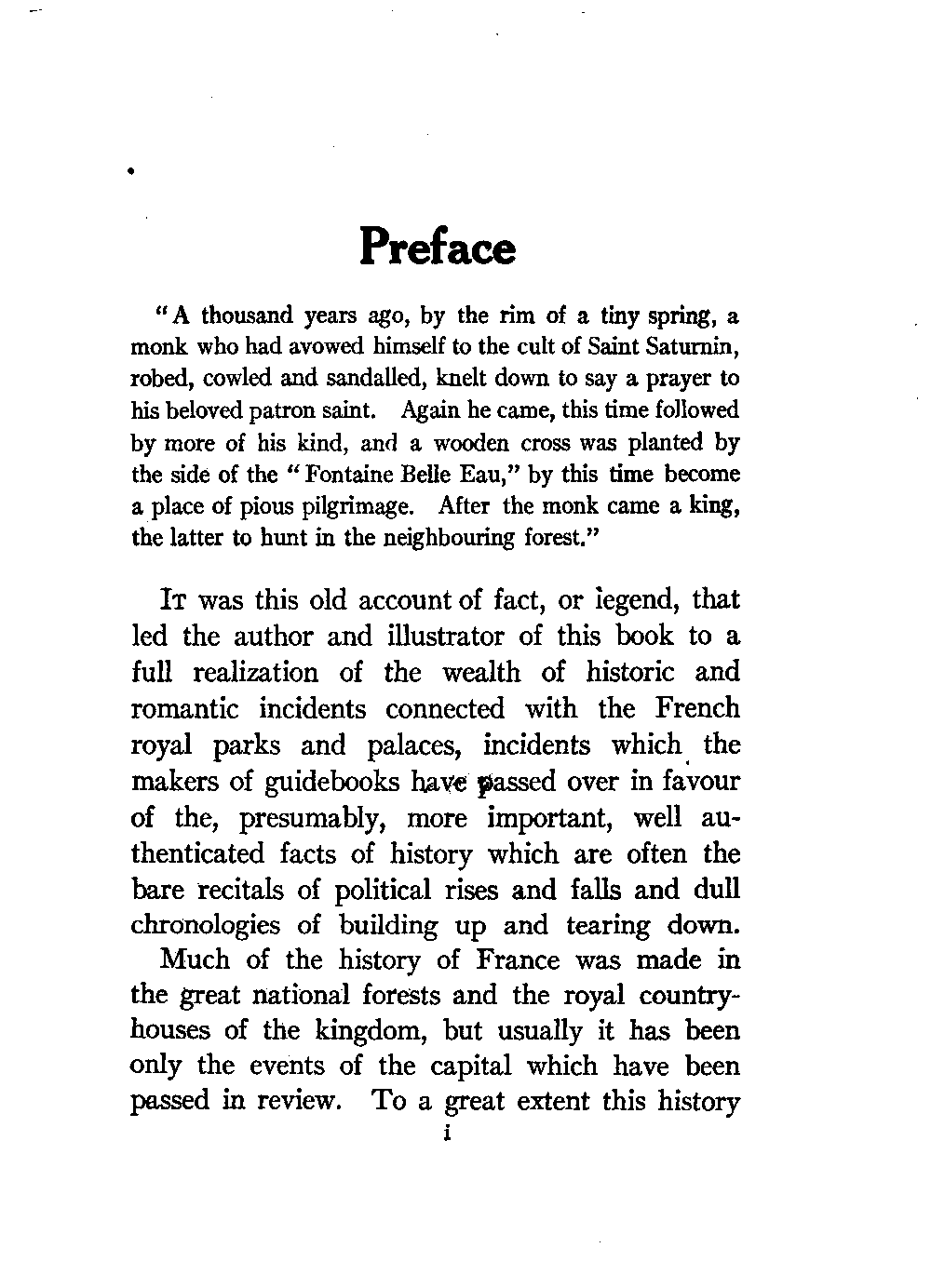 Preface

"A thousand years ago, by the rim of a tiny spring, a monk who had avowed himself to the cult of Saint Saturnin, robed, cowled and sandalled, knelt down to say a prayer to his beloved patron saint. Again he came, this time followed by more of his kind, and a wooden cross was planted by the side of the "Fontaine Belle Eau," by this time become a place of pious pilgrimage. After the monk came a king, the latter to hunt in the neighbouring forest."

It was this old account of fact, or legend, that led the author and illustrator of this book to a full realization of the wealth of historic and romantic incidents connected with the French royal parks and palaces, incidents which the makers of guidebooks have passed over in favour of the, presumably, more important, well authenticated facts of history which are often the bare recitals of political rises and falls and dull chronologies of building up and tearing down.

Much of the history of France was made in the great national forests and the royal country-houses of the kingdom, but usually it has been only the events of the capital which have been passed in review. To a great extent this history

i